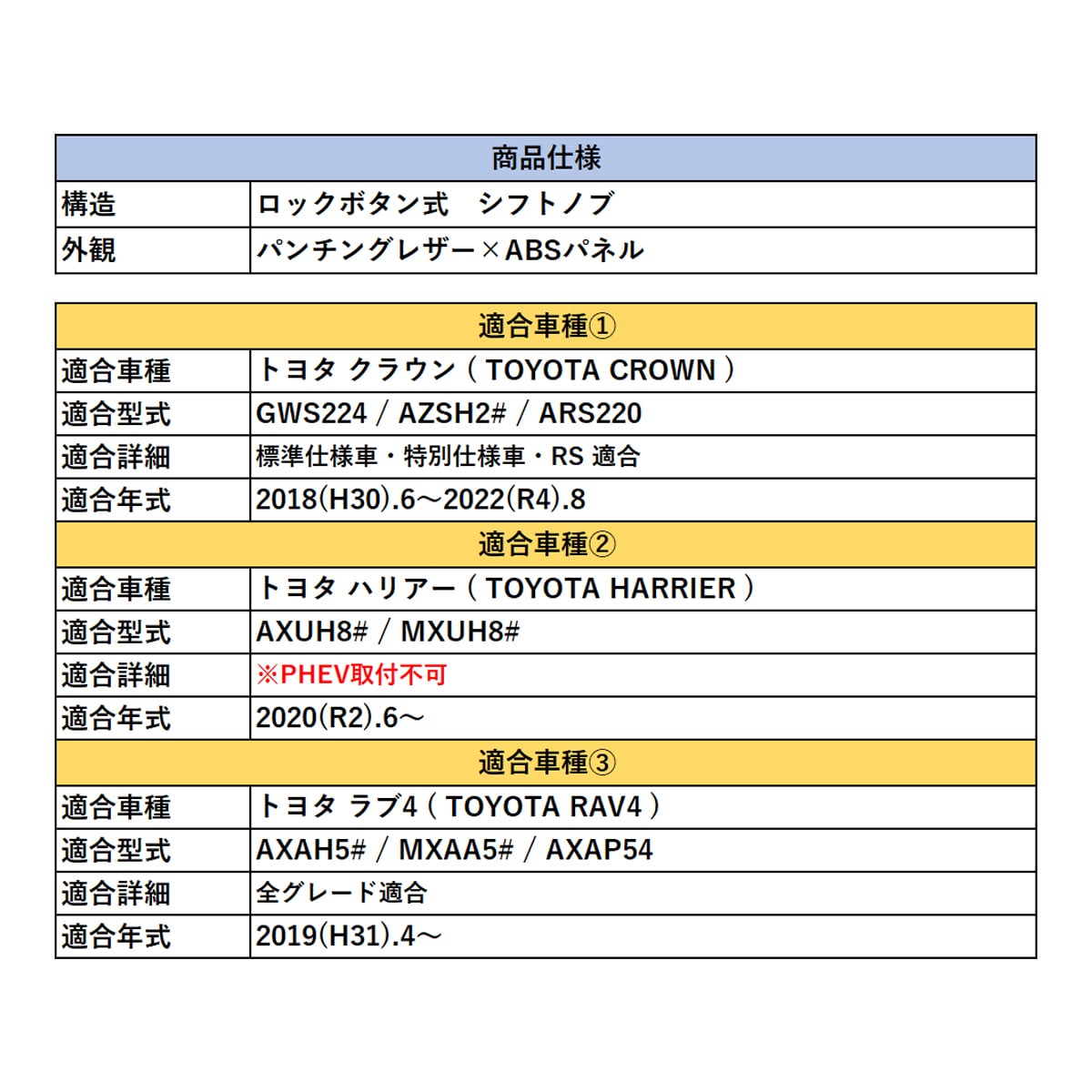 | 商品仕様 | |
|---|---|
| 構造 | ロックボタン式　シフトノブ |
| 外観 | パンチングレザー×ABSパネル |

| 適合車種① | |
|---|---|
| 適合車種 | トヨタ クラウン ( TOYOTA CROWN ) |
| 適合型式 | GWS224 / AZSH2# / ARS220 |
| 適合詳細 | 標準仕様車・特別仕様車・RS 適合 |
| 適合年式 | 2018(H30).6～2022(R4).8 |
| 適合車種② | |
| 適合車種 | トヨタ ハリアー ( TOYOTA HARRIER ) |
| 適合型式 | AXUH8# / MXUH8# |
| 適合詳細 | ※PHEV取付不可 |
| 適合年式 | 2020(R2).6～ |
| 適合車種③ | |
| 適合車種 | トヨタ ラブ4 ( TOYOTA RAV4 ) |
| 適合型式 | AXAH5# / MXAA5# / AXAP54 |
| 適合詳細 | 全グレード適合 |
| 適合年式 | 2019(H31).4～ |